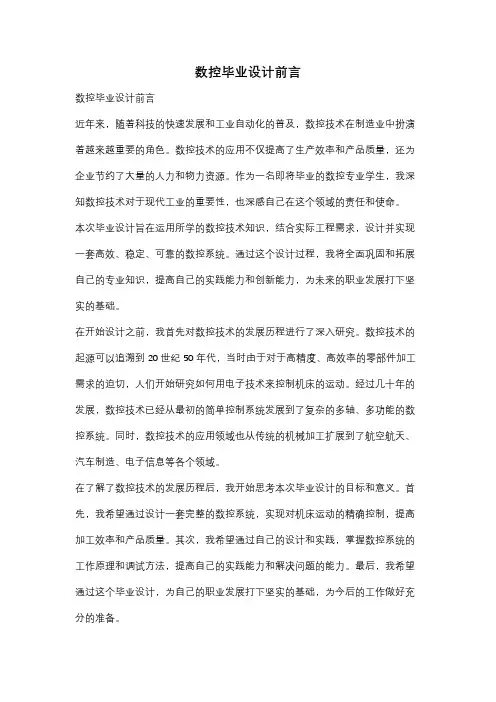 数控毕业设计前言

数控毕业设计前言

近年来，随着科技的快速发展和工业自动化的普及，数控技术在制造业中扮演着越来越重要的角色。数控技术的应用不仅提高了生产效率和产品质量，还为企业节约了大量的人力和物力资源。作为一名即将毕业的数控专业学生，我深知数控技术对于现代工业的重要性，也深感自己在这个领域的责任和使命。

本次毕业设计旨在运用所学的数控技术知识，结合实际工程需求，设计并实现一套高效、稳定、可靠的数控系统。通过这个设计过程，我将全面巩固和拓展自己的专业知识，提高自己的实践能力和创新能力，为未来的职业发展打下坚实的基础。

在开始设计之前，我首先对数控技术的发展历程进行了深入研究。数控技术的起源可以追溯到 20 世纪 50 年代，当时由于对于高精度、高效率的零部件加工需求的迫切，人们开始研究如何用电子技术来控制机床的运动。经过几十年的发展，数控技术已经从最初的简单控制系统发展到了复杂的多轴、多功能的数控系统。同时，数控技术的应用领域也从传统的机械加工扩展到了航空航天、汽车制造、电子信息等各个领域。

在了解了数控技术的发展历程后，我开始思考本次毕业设计的目标和意义。首先，我希望通过设计一套完整的数控系统，实现对机床运动的精确控制，提高加工效率和产品质量。其次，我希望通过自己的设计和实践，掌握数控系统的工作原理和调试方法，提高自己的实践能力和解决问题的能力。最后，我希望通过这个毕业设计，为自己的职业发展打下坚实的基础，为今后的工作做好充分的准备。